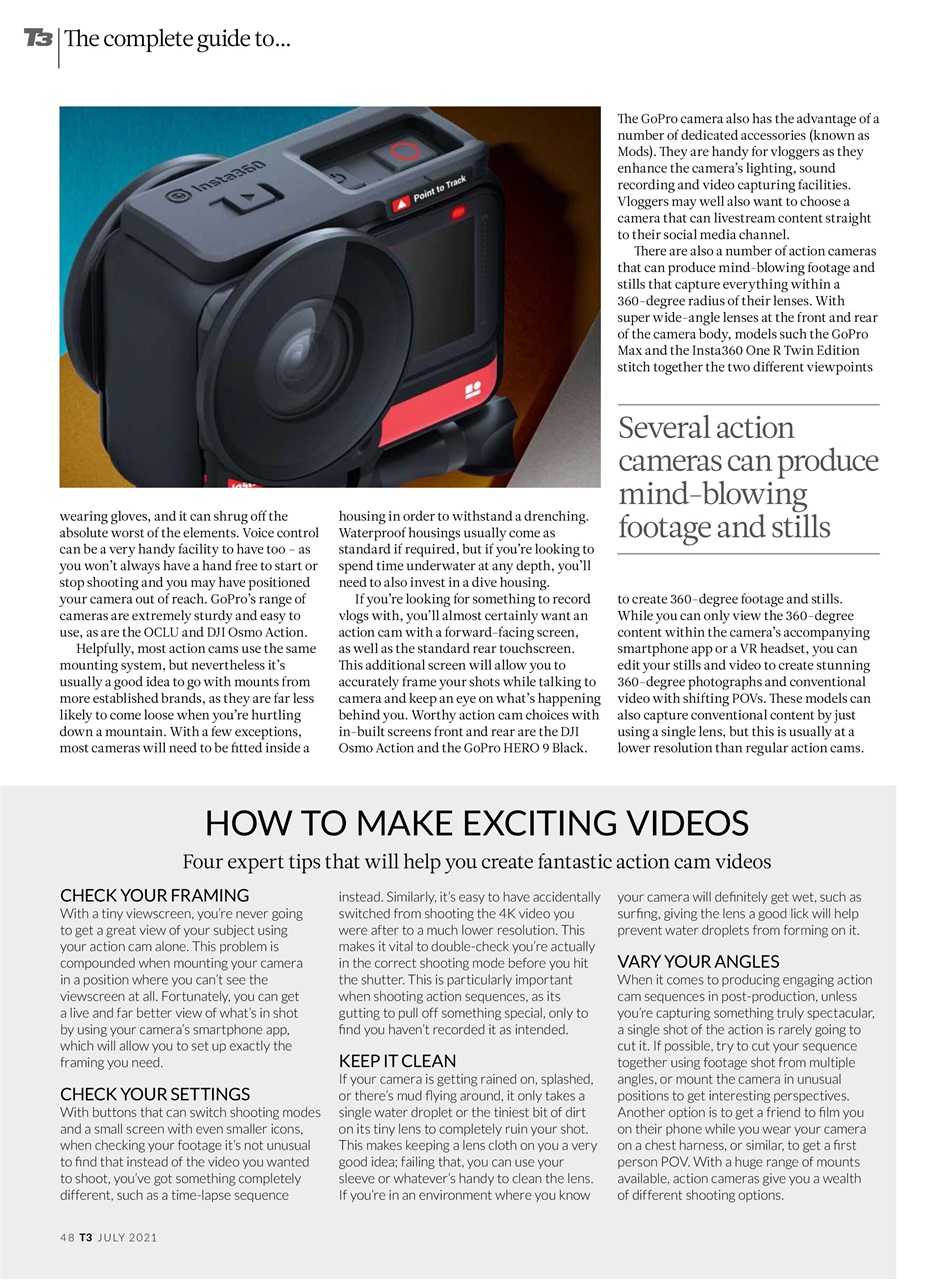 T3 The complete guide to...

Insta360

Point to Track

wearing gloves, and it can shrug off the absolute worst of the elements. Voice control can be a very handy facility to have too – as you won't always have a hand free to start or stop shooting and you may have positioned your camera out of reach. GoPro's range of cameras are extremely sturdy and easy to use, as are the OCLU and DJI Osmo Action.

Helpfully, most action cams use the same mounting system, but nevertheless it's usually a good idea to go with mounts from more established brands, as they are far less likely to come loose when you're hurtling down a mountain. With a few exceptions, most cameras will need to be fitted inside a housing in order to withstand a drenching. Waterproof housings usually come as standard if required, but if you're looking to spend time underwater at any depth, you'll need to also invest in a dive housing.

If you're looking for something to record vlogs with, you'll almost certainly want an action cam with a forward-facing screen, as well as the standard rear touchscreen. This additional screen will allow you to accurately frame your shots while talking to camera and keep an eye on what's happening behind you. Worthy action cam choices with in-built screens front and rear are the DJI Osmo Action and the GoPro HERO 9 Black.

The GoPro camera also has the advantage of a number of dedicated accessories (known as Mods). They are handy for vloggers as they enhance the camera's lighting, sound recording and video capturing facilities. Vloggers may well also want to choose a camera that can livestream content straight to their social media channel.

There are also a number of action cameras that can produce mind-blowing footage and stills that capture everything within a 360-degree radius of their lenses. With super wide-angle lenses at the front and rear of the camera body, models such the GoPro Max and the Insta360 One R Twin Edition stitch together the two different viewpoints

Several action cameras can produce mind-blowing footage and stills

to create 360-degree footage and stills. While you can only view the 360-degree content within the camera's accompanying smartphone app or a VR headset, you can edit your stills and video to create stunning 360-degree photographs and conventional video with shifting POVs. These models can also capture conventional content by just using a single lens, but this is usually at a lower resolution than regular action cams.

HOW TO MAKE EXCITING VIDEOS

Four expert tips that will help you create fantastic action cam videos

CHECK YOUR FRAMING
With a tiny viewscreen, you're never going to get a great view of your subject using your action cam alone. This problem is compounded when mounting your camera in a position where you can't see the viewscreen at all. Fortunately, you can get a live and far better view of what's in shot by using your camera's smartphone app, which will allow you to set up exactly the framing you need.

CHECK YOUR SETTINGS
With buttons that can switch shooting modes and a small screen with even smaller icons, when checking your footage it's not unusual to find that instead of the video you wanted to shoot, you've got something completely different, such as a time-lapse sequence instead. Similarly, it's easy to have accidentally switched from shooting the 4K video you were after to a much lower resolution. This makes it vital to double-check you're actually in the correct shooting mode before you hit the shutter. This is particularly important when shooting action sequences, as its gutting to pull off something special, only to find you haven't recorded it as intended.

KEEP IT CLEAN
If your camera is getting rained on, splashed, or there's mud flying around, it only takes a single water droplet or the tiniest bit of dirt on its tiny lens to completely ruin your shot. This makes keeping a lens cloth on you a very good idea; failing that, you can use your sleeve or whatever's handy to clean the lens. If you're in an environment where you know your camera will definitely get wet, such as surfing, giving the lens a good lick will help prevent water droplets from forming on it.

VARY YOUR ANGLES
When it comes to producing engaging action cam sequences in post-production, unless you're capturing something truly spectacular, a single shot of the action is rarely going to cut it. If possible, try to cut your sequence together using footage shot from multiple angles, or mount the camera in unusual positions to get interesting perspectives. Another option is to get a friend to film you on their phone while you wear your camera on a chest harness, or similar, to get a first person POV. With a huge range of mounts available, action cameras give you a wealth of different shooting options.

48 T3 JULY 2021